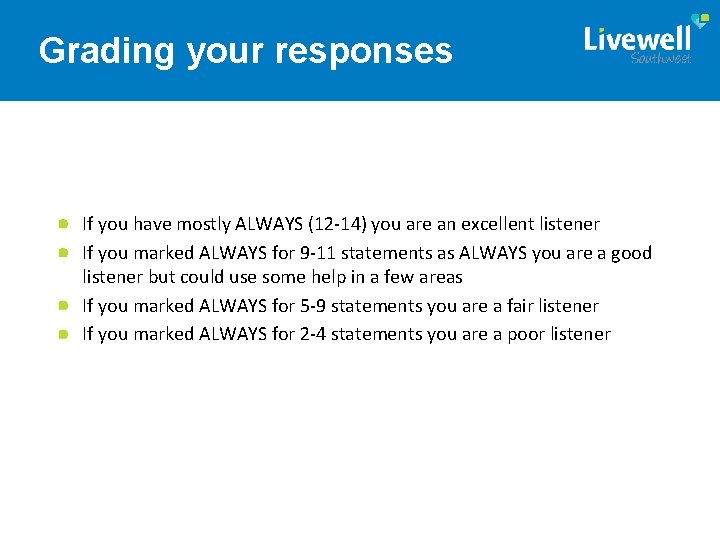 Grading your responses

Livewell
Southwest

- If you have mostly ALWAYS (12-14) you are an excellent listener
- If you marked ALWAYS for 9-11 statements as ALWAYS you are a good listener but could use some help in a few areas
- If you marked ALWAYS for 5-9 statements you are a fair listener
- If you marked ALWAYS for 2-4 statements you are a poor listener